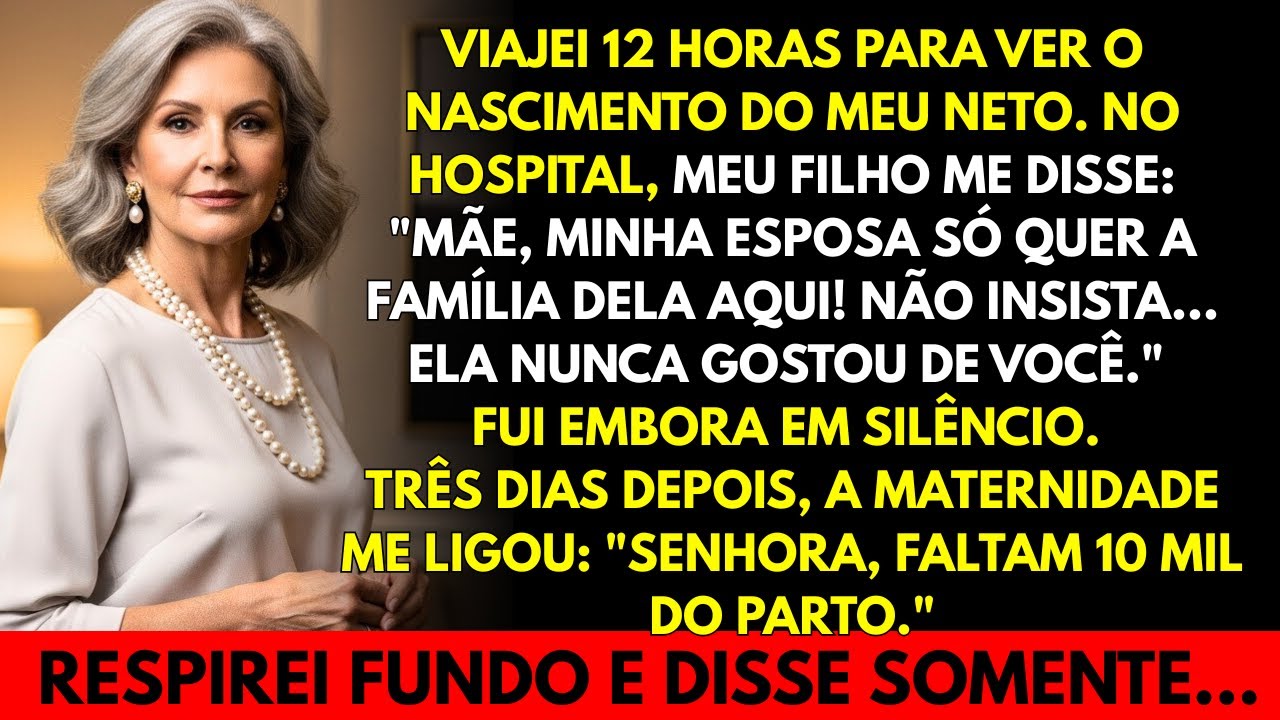 VIAJEI 12 HORAS PARA VER O NASCIMENTO DO MEU NETO. NO HOSPITAL, MEU FILHO ME DISSE: "MÃE, MINHA ESPOSA SÓ QUER A FAMÍLIA DELA AQUI! NÃO INSISTA... ELA NUNCA GOSTOU DE VOCÊ." FUI EMBORA EM SILÊNCIO. TRÊS DIAS DEPOIS, A MATERNIDADE ME LIGOU: "SENHORA, FALTAM 10 MIL DO PARTO."

RESPIREI FUNDO E DISSE SOMENTE...